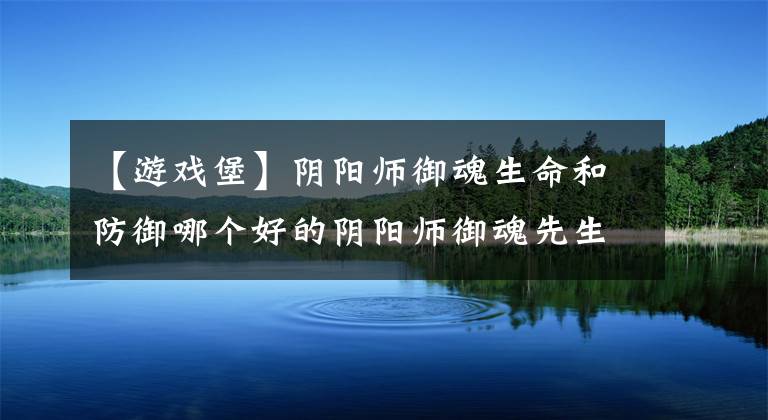 【游戏堡】阴阳师御魂生命和防御哪个好的阴阳师御魂先生